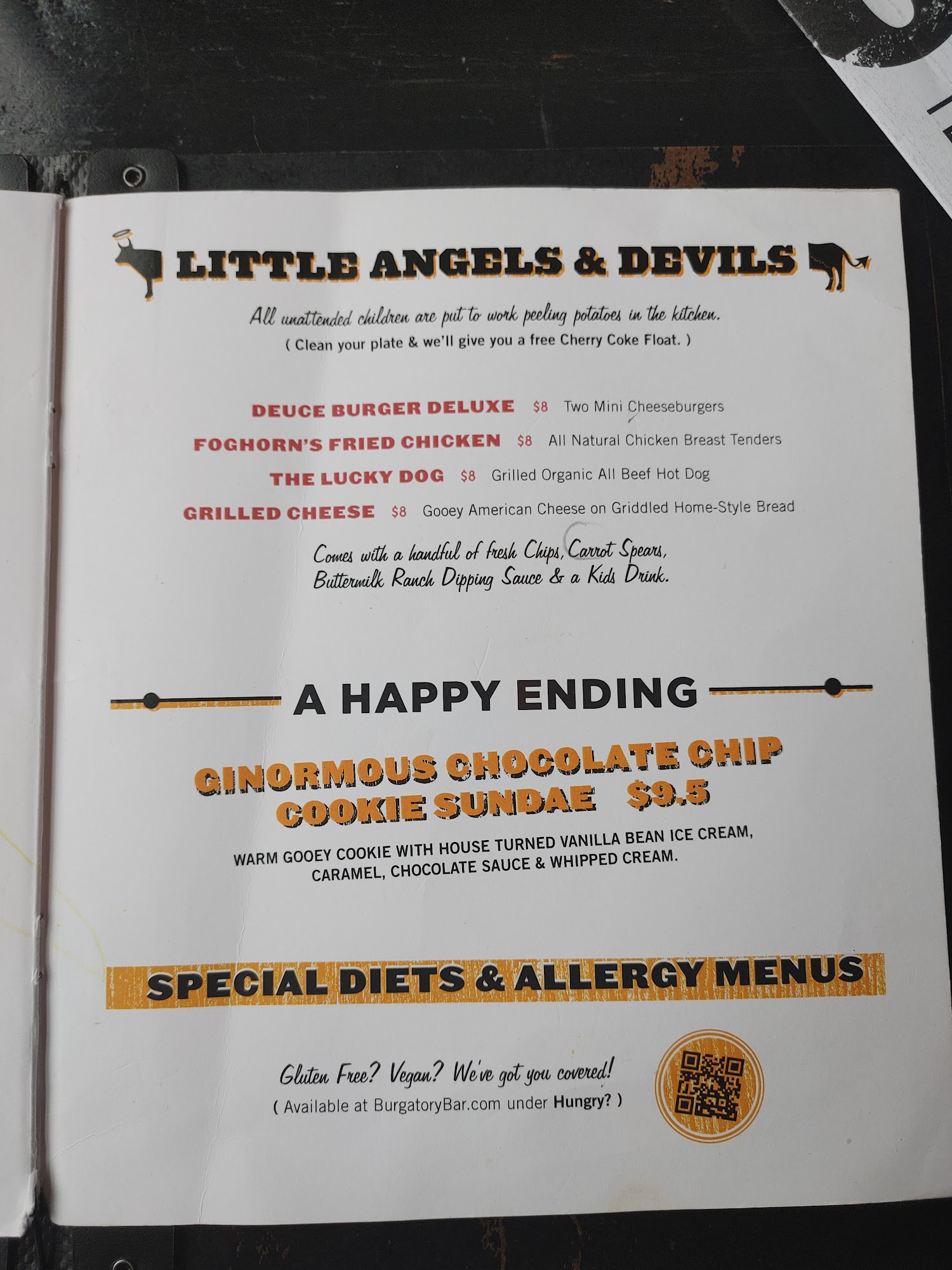 LITTLE ANGELS & DEVILS

All unattended children are put to work peeling potatoes in the kitchen.
( Clean your plate & we'll give you a free Cherry Coke Float. )

DEUCE BURGER DELUXE $8 Two Mini Cheeseburgers
FOGHORN'S FRIED CHICKEN $8 All Natural Chicken Breast Tenders
THE LUCKY DOG $8 Grilled Organic All Beef Hot Dog
GRILLED CHEESE $8 Gooey American Cheese on Griddled Home-Style Bread

Comes with a handful of fresh Chips, Carrot Spears, Buttermilk Ranch Dipping Sauce & a Kids Drink.

A HAPPY ENDING

GINORMOUS CHOCOLATE CHIP COOKIE SUNDAE $9.5

WARM GOOEY COOKIE WITH HOUSE TURNED VANILLA BEAN ICE CREAM, CARAMEL, CHOCOLATE SAUCE & WHIPPED CREAM.

SPECIAL DIETS & ALLERGY MENUS

Gluten Free? Vegan? We've got you covered!
( Available at BurgatoryBar.com under Hungry? )